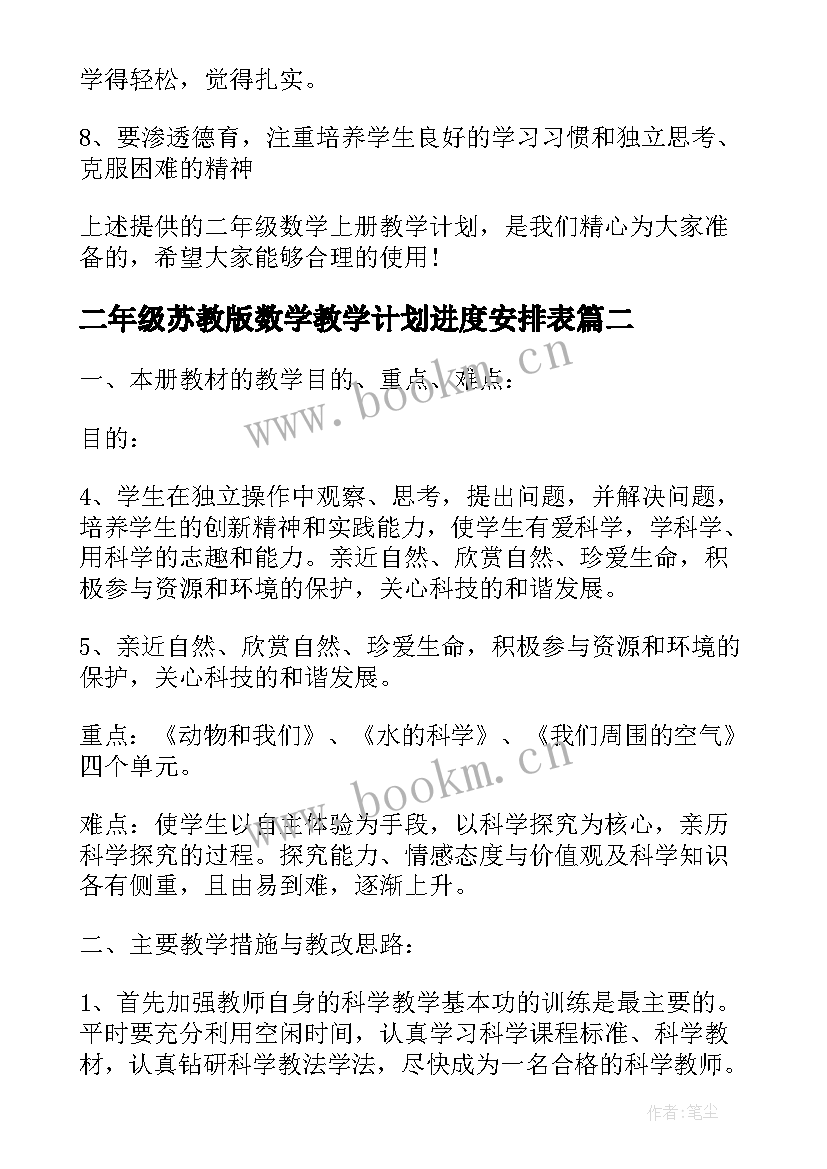 学得轻松，觉得扎实。

8、要渗透德育，注重培养学生良好的学习习惯和独立思考、克服困难的精神

上述提供的二年级数学上册教学计划，是我们精心为大家准备的，希望大家能够合理的使用！

二年级苏教版数学教学计划进度安排表篇二

一、本册教材的教学目的、重点、难点：

目的：

4、学生在独立操作中观察、思考，提出问题，并解决问题，培养学生的创新精神和实践能力，使学生有爱科学，学科学、用科学的志趣和能力。亲近自然、欣赏自然、珍爱生命，积极参与资源和环境的保护，关心科技的和谐发展。

5、亲近自然、欣赏自然、珍爱生命，积极参与资源和环境的保护，关心科技的和谐发展。

重点：《动物和我们》、《水的科学》、《我们周围的空气》四个单元。

难点：使学生以自主体验为手段，以科学探究为核心，亲历科学探究的过程。探究能力、情感态度与价值观及科学知识各有侧重，且由易到难，逐渐上升。

二、主要教学措施与教改思路：

1、首先加强教师自身的科学教学基本功的训练是最主要的。平时要充分利用空闲时间，认真学习科学课程标准、科学教材，认真钻研科学教法学法，尽快成为一名合格的科学教师。

www.bookm.cn

www.bookm.cn

作者：笔尘